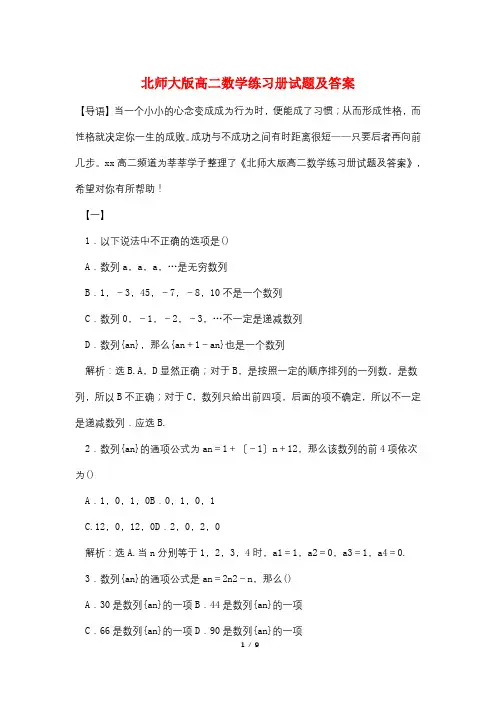 北师大版高二数学练习册试题及答案

【导语】当一个小小的心念变成成为行为时，便能成了习惯；从而形成性格，而性格就决定你一生的成败。成功与不成功之间有时距离很短——只要后者再向前几步。xx高二频道为莘莘学子整理了《北师大版高二数学练习册试题及答案》，希望对你有所帮助！

【一】

1．以下说法中不正确的选项是()

A．数列a，a，a，…是无穷数列

B．1，－3，45，－7，－8，10不是一个数列

C．数列0，－1，－2，－3，…不一定是递减数列

D．数列{an}，那么{an＋1－an}也是一个数列

解析：选B.A，D显然正确；对于B，是按照一定的顺序排列的一列数，是数列，所以B不正确；对于C，数列只给出前四项，后面的项不确定，所以不一定是递减数列．应选B.

2．数列{an}的通项公式为an＝1＋〔－1〕n＋12，那么该数列的前4项依次为()

A．1，0，1，0B．0，1，0，1

C.12，0，12，0D．2，0，2，0

解析：选A.当n分别等于1，2，3，4时，a1＝1，a2＝0，a3＝1，a4＝0.

3．数列{an}的通项公式是an＝2n2－n，那么()

A．30是数列{an}的一项B．44是数列{an}的一项

C．66是数列{an}的一项D．90是数列{an}的一项

1 / 9